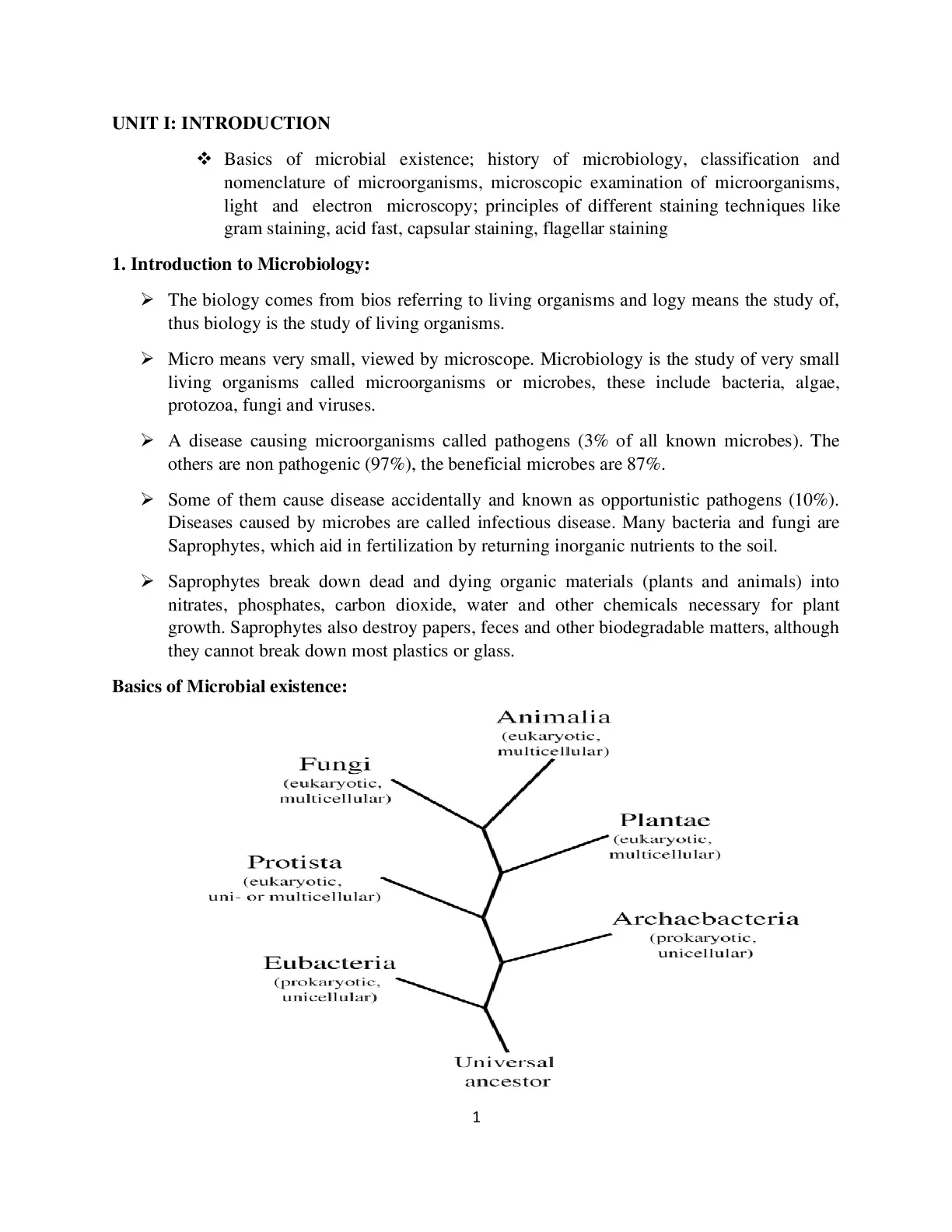 UNIT I: INTRODUCTION

❖ Basics of microbial existence; history of microbiology, classification and nomenclature of microorganisms, microscopic examination of microorganisms, light and electron microscopy; principles of different staining techniques like gram staining, acid fast, capsular staining, flagellar staining

1. Introduction to Microbiology:

➢ The biology comes from bios referring to living organisms and logy means the study of, thus biology is the study of living organisms.

➢ Micro means very small, viewed by microscope. Microbiology is the study of very small living organisms called microorganisms or microbes, these include bacteria, algae, protozoa, fungi and viruses.

➢ A disease causing microorganisms called pathogens (3% of all known microbes). The others are non pathogenic (97%), the beneficial microbes are 87%.

➢ Some of them cause disease accidentally and known as opportunistic pathogens (10%). Diseases caused by microbes are called infectious disease. Many bacteria and fungi are Saprophytes, which aid in fertilization by returning inorganic nutrients to the soil.

➢ Saprophytes break down dead and dying organic materials (plants and animals) into nitrates, phosphates, carbon dioxide, water and other chemicals necessary for plant growth. Saprophytes also destroy papers, feces and other biodegradable matters, although they cannot break down most plastics or glass.

Basics of Microbial existence:

Animalia
(eukaryotic,
multicellular)

Fungi
(eukaryotic,
multicellular)

Plantae
(eukaryotic,
multicellular)

Protista
(eukaryotic,
uni- or multicellular)

Archaebacteria
(prokaryotic,
unicellular)

Eubacteria
(prokaryotic,
unicellular)

Universal
ancestor

1